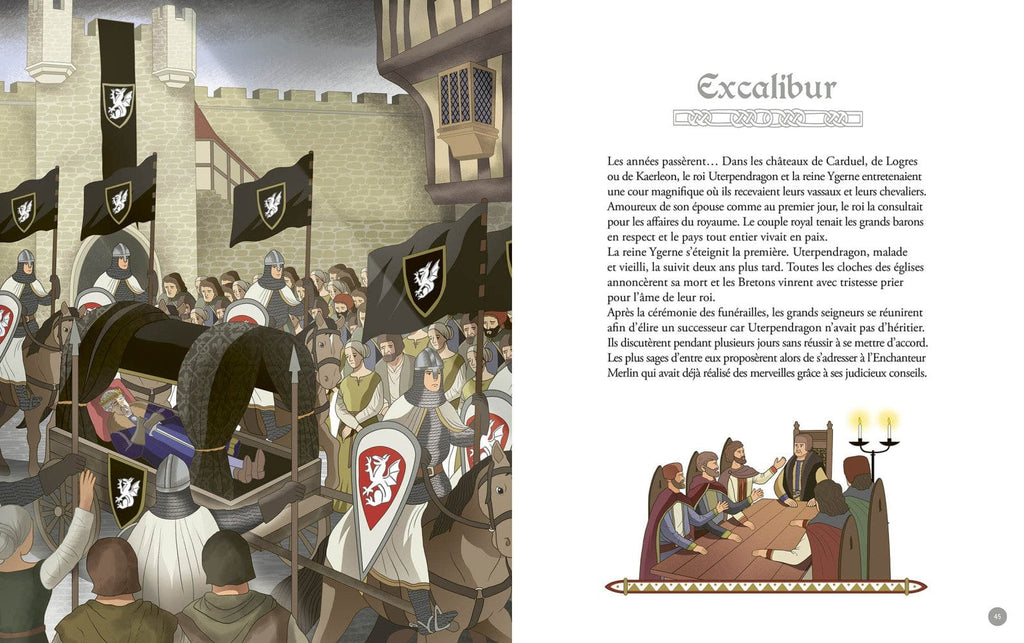 Excalibur

Les années passèrent… Dans les châteaux de Carduel, de Logres ou de Kaerleon, le roi Uterpendragon et la reine Ygerne entretenaient une cour magnifique où ils recevaient leurs vassaux et leurs chevaliers. Amoureux de son épouse comme au premier jour, le roi la consultait pour les affaires du royaume. Le couple royal tenait les grands barons en respect et le pays tout entier vivait en paix.
La reine Ygerne s'éteignit la première. Uterpendragon, malade et vieilli, la suivit deux ans plus tard. Toutes les cloches des églises annoncèrent sa mort et les Bretons vinrent avec tristesse prier pour l'âme de leur roi.
Après la cérémonie des funérailles, les grands seigneurs se réunirent afin d'élire un successeur car Uterpendragon n'avait pas d'héritier. Ils discutèrent pendant plusieurs jours sans réussir à se mettre d'accord. Les plus sages d'entre eux proposèrent alors de s'adresser à l'Enchanteur Merlin qui avait déjà réalisé des merveilles grâce à ses judicieux conseils.

45